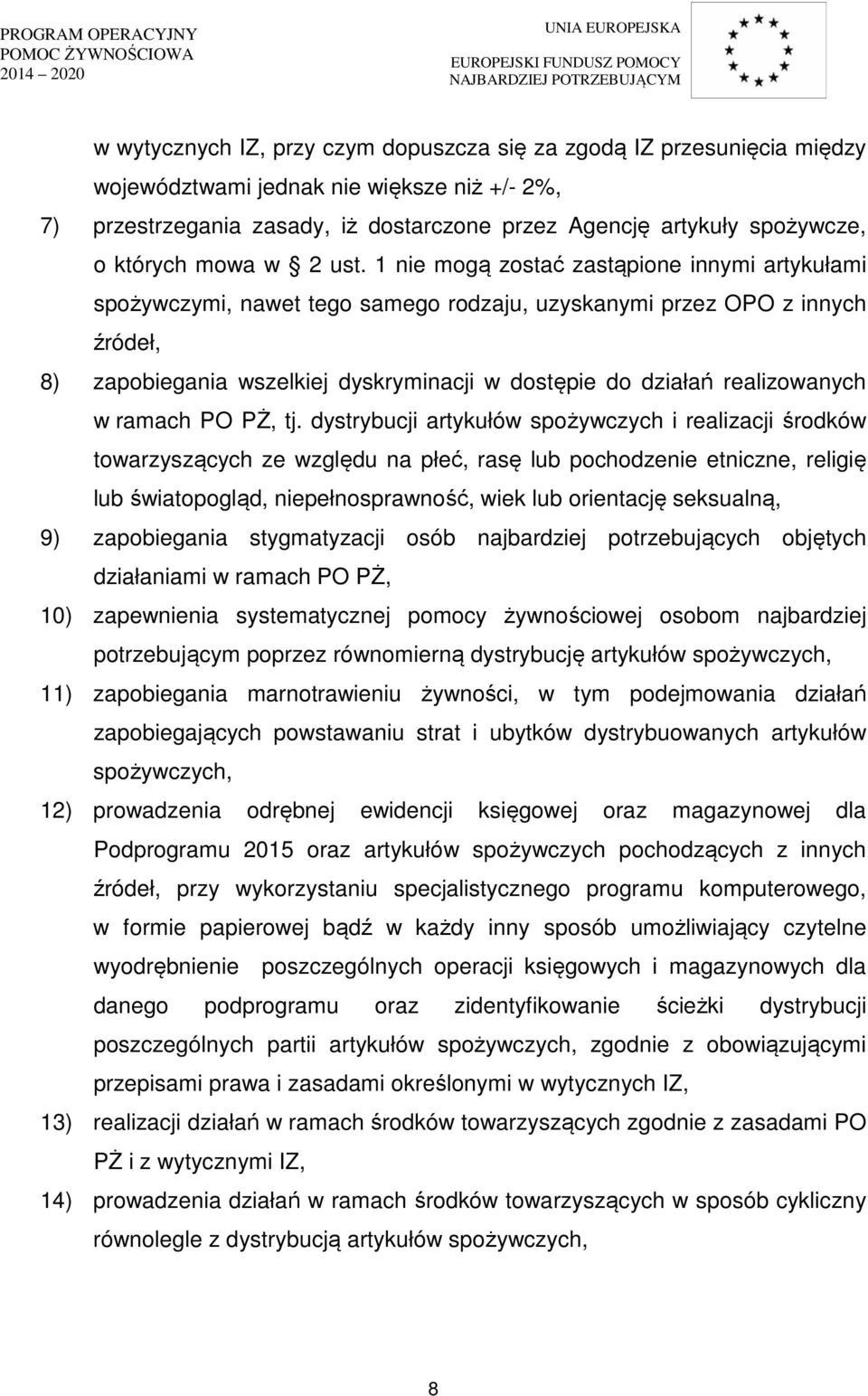 PROGRAM OPERACYJNY
POMOC ŻYWNOŚCIOWA
2014 – 2020

UNIA EUROPEJSKA
EUROPEJSKI FUNDUSZ POMOCY
NAJBARDZIEJ POTRZEBUJĄCYM

w wytycznych IZ, przy czym dopuszcza się za zgodą IZ przesunięcia między województwami jednak nie większe niż +/- 2%,

7) przestrzegania zasady, iż dostarczone przez Agencję artykuły spożywcze, o których mowa w § 2 ust. 1 nie mogą zostać zastąpione innymi artykułami spożywczymi, nawet tego samego rodzaju, uzyskanymi przez OPO z innych źródeł,

8) zapobiegania wszelkiej dyskryminacji w dostępie do działań realizowanych w ramach PO PŻ, tj. dystrybucji artykułów spożywczych i realizacji środków towarzyszących ze względu na płeć, rasę lub pochodzenie etniczne, religię lub światopogląd, niepełnosprawność, wiek lub orientację seksualną,

9) zapobiegania stygmatyzacji osób najbardziej potrzebujących objętych działaniami w ramach PO PŻ,

10) zapewnienia systematycznej pomocy żywnościowej osobom najbardziej potrzebującym poprzez równomierną dystrybucję artykułów spożywczych,

11) zapobiegania marnotrawieniu żywności, w tym podejmowania działań zapobiegających powstawaniu strat i ubytków dystrybuowanych artykułów spożywczych,

12) prowadzenia odrębnej ewidencji księgowej oraz magazynowej dla Podprogramu 2015 oraz artykułów spożywczych pochodzących z innych źródeł, przy wykorzystaniu specjalistycznego programu komputerowego, w formie papierowej bądź w każdy inny sposób umożliwiający czytelne wyodrębnienie poszczególnych operacji księgowych i magazynowych dla danego podprogramu oraz zidentyfikowanie ścieżki dystrybucji poszczególnych partii artykułów spożywczych, zgodnie z obowiązującymi przepisami prawa i zasadami określonymi w wytycznych IZ,

13) realizacji działań w ramach środków towarzyszących zgodnie z zasadami PO PŻ i z wytycznymi IZ,

14) prowadzenia działań w ramach środków towarzyszących w sposób cykliczny równolegle z dystrybucją artykułów spożywczych,

8